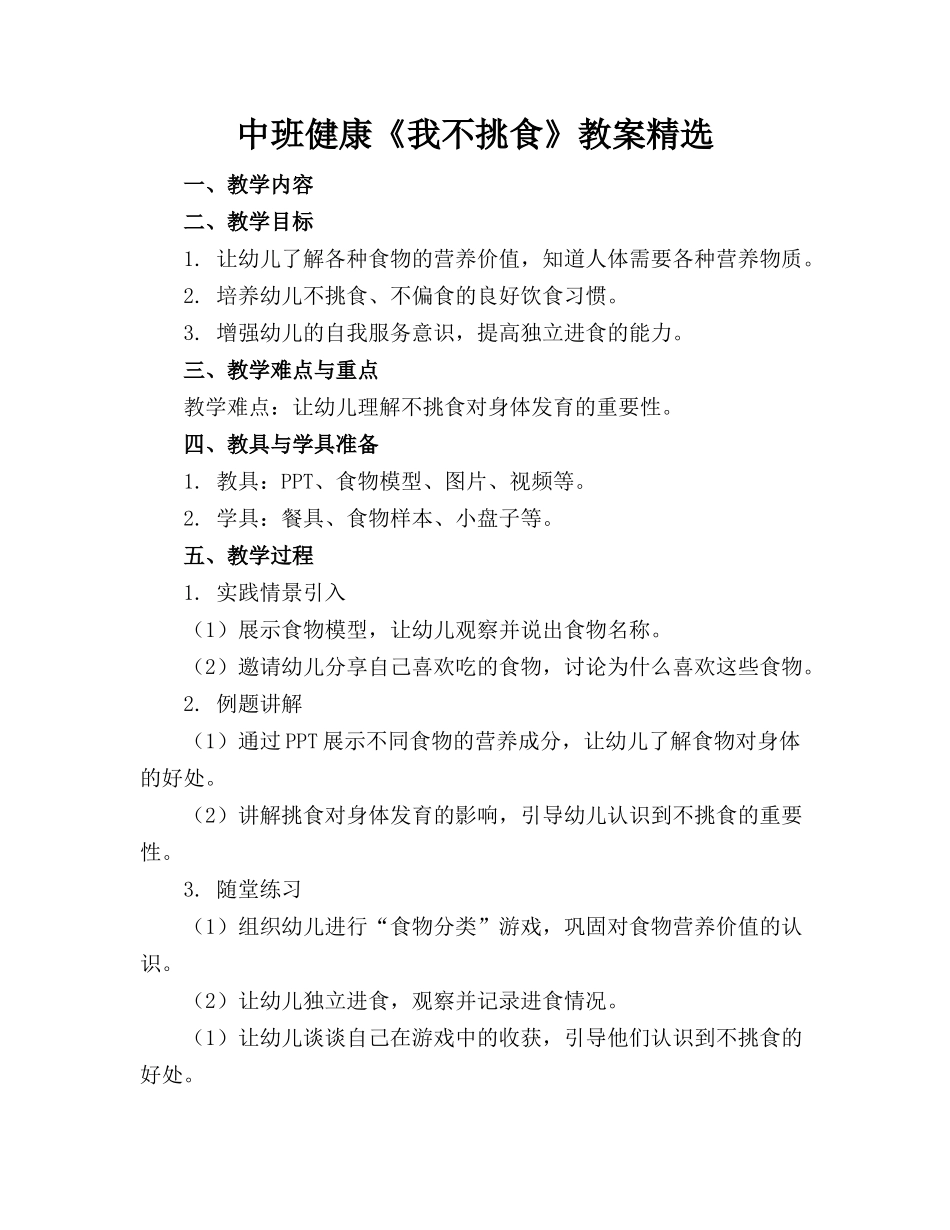 中班健康《我不挑食》教案精选

一、教学内容

二、教学目标

1. 让幼儿了解各种食物的营养价值，知道人体需要各种营养物质。

2. 培养幼儿不挑食、不偏食的良好饮食习惯。

3. 增强幼儿的自我服务意识，提高独立进食的能力。

三、教学难点与重点

教学难点：让幼儿理解不挑食对身体发育的重要性。

四、教具与学具准备

1. 教具：PPT、食物模型、图片、视频等。

2. 学具：餐具、食物样本、小盘子等。

五、教学过程

1. 实践情景引入

（1）展示食物模型，让幼儿观察并说出食物名称。

（2）邀请幼儿分享自己喜欢吃的食物，讨论为什么喜欢这些食物。

2. 例题讲解

（1）通过PPT展示不同食物的营养成分，让幼儿了解食物对身体的好处。

（2）讲解挑食对身体发育的影响，引导幼儿认识到不挑食的重要性。

3. 随堂练习

（1）组织幼儿进行“食物分类”游戏，巩固对食物营养价值的认识。

（2）让幼儿独立进食，观察并记录进食情况。

（1）让幼儿谈谈自己在游戏中的收获，引导他们认识到不挑食的好处。